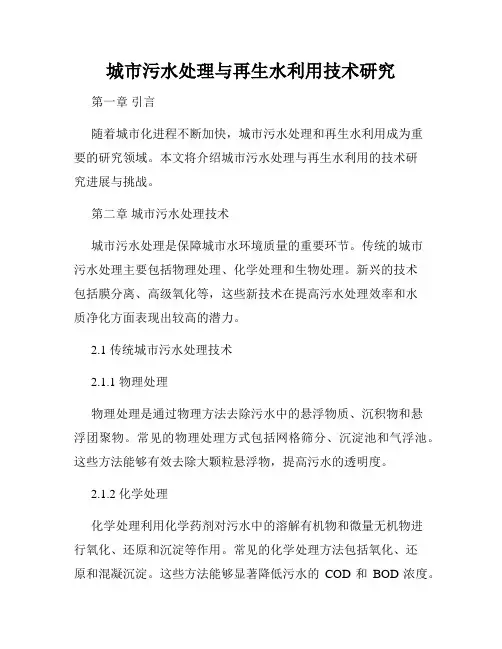 城市污水处理与再生水利用技术研究

第一章 引言

随着城市化进程不断加快，城市污水处理和再生水利用成为重要的研究领域。本文将介绍城市污水处理与再生水利用的技术研究进展与挑战。

第二章 城市污水处理技术

城市污水处理是保障城市水环境质量的重要环节。传统的城市污水处理主要包括物理处理、化学处理和生物处理。新兴的技术包括膜分离、高级氧化等，这些新技术在提高污水处理效率和水质净化方面表现出较高的潜力。

2.1 传统城市污水处理技术

2.1.1 物理处理

物理处理是通过物理方法去除污水中的悬浮物质、沉积物和悬浮团聚物。常见的物理处理方式包括网格筛分、沉淀池和气浮池。这些方法能够有效去除大颗粒悬浮物，提高污水的透明度。

2.1.2 化学处理

化学处理利用化学药剂对污水中的溶解有机物和微量无机物进行氧化、还原和沉淀等作用。常见的化学处理方法包括氧化、还原和混凝沉淀。这些方法能够显著降低污水的 COD 和 BOD 浓度。